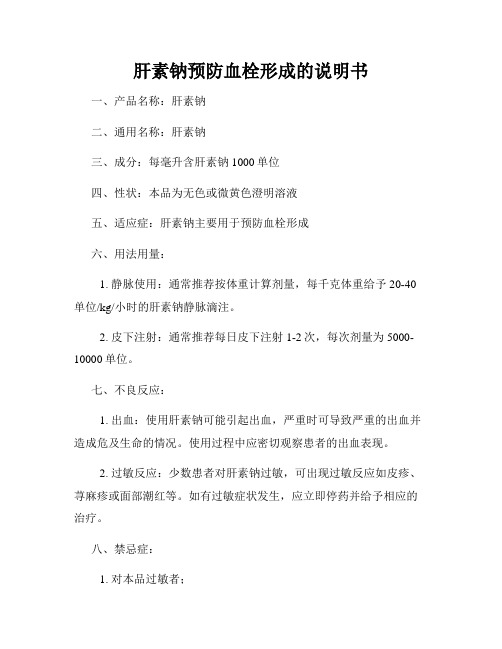 肝素钠预防血栓形成的说明书

一、产品名称：肝素钠

二、通用名称：肝素钠

三、成分：每毫升含肝素钠 1000 单位

四、性状：本品为无色或微黄色澄明溶液

五、适应症：肝素钠主要用于预防血栓形成

六、用法用量：

1. 静脉使用：通常推荐按体重计算剂量，每千克体重给予 20-40 单位/kg/小时的肝素钠静脉滴注。

2. 皮下注射：通常推荐每日皮下注射 1-2 次，每次剂量为 5000-10000 单位。

七、不良反应：

1. 出血：使用肝素钠可能引起出血，严重时可导致严重的出血并造成危及生命的情况。使用过程中应密切观察患者的出血表现。

2. 过敏反应：少数患者对肝素钠过敏，可出现过敏反应如皮疹、荨麻疹或面部潮红等。如有过敏症状发生，应立即停药并给予相应的治疗。

八、禁忌症：

1. 对本品过敏者；